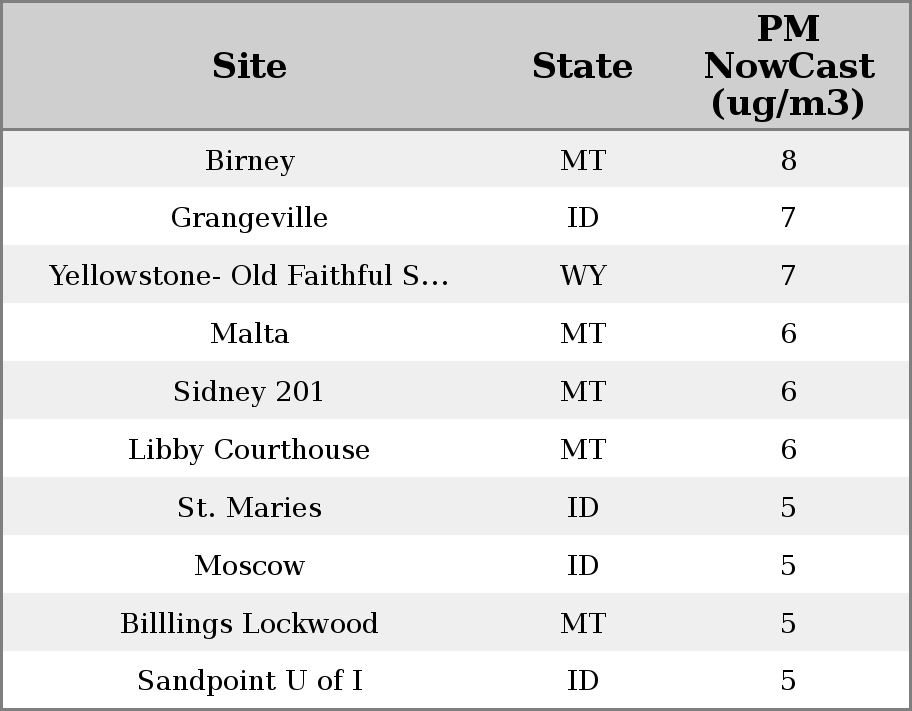 | Site | State | PM NowCast (ug/m3) |
|---|---|---|
| Birney | MT | 8 |
| Grangeville | ID | 7 |
| Yellowstone- Old Faithful S... | WY | 7 |
| Malta | MT | 6 |
| Sidney 201 | MT | 6 |
| Libby Courthouse | MT | 6 |
| St. Maries | ID | 5 |
| Moscow | ID | 5 |
| Billlings Lockwood | MT | 5 |
| Sandpoint U of I | ID | 5 |